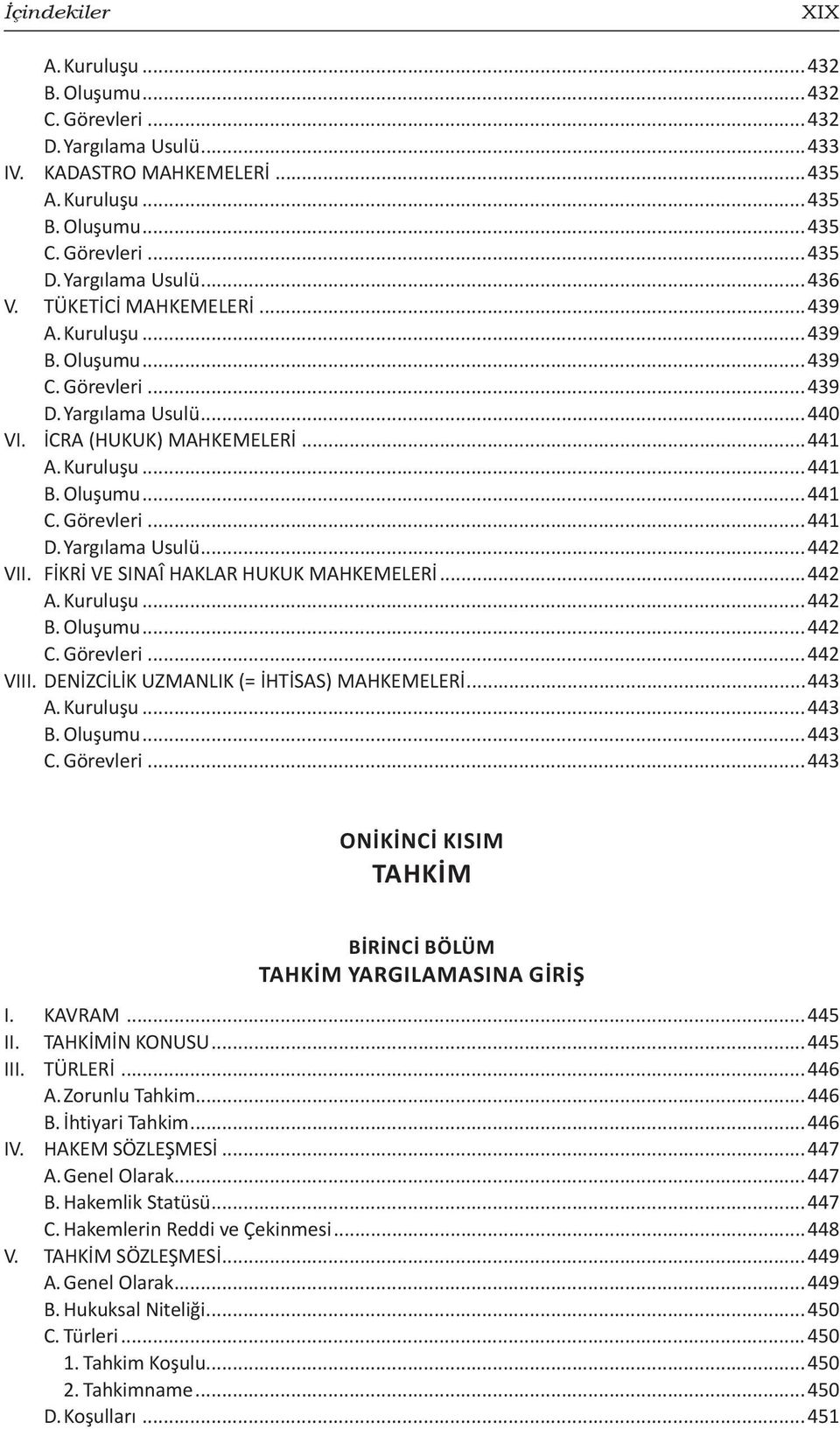 İçindekiler XIX

A. Kuruluşu ... 432
B. Oluşumu ... 432
C. Görevleri ... 432
D. Yargılama Usulü ... 433
IV. KADASTRO MAHKEMELERİ ... 435
A. Kuruluşu ... 435
B. Oluşumu ... 435
C. Görevleri ... 435
D. Yargılama Usulü ... 436
V. TÜKETİCİ MAHKEMELERİ ... 439
A. Kuruluşu ... 439
B. Oluşumu ... 439
C. Görevleri ... 439
D. Yargılama Usulü ... 440
VI. İCRA (HUKUK) MAHKEMELERİ ... 441
A. Kuruluşu ... 441
B. Oluşumu ... 441
C. Görevleri ... 441
D. Yargılama Usulü ... 442
VII. FİKRİ VE SINAÎ HAKLAR HUKUK MAHKEMELERİ ... 442
A. Kuruluşu ... 442
B. Oluşumu ... 442
C. Görevleri ... 442
VIII. DENİZCİLİK UZMANLIK (= İHTİSAS) MAHKEMELERİ ... 443
A. Kuruluşu ... 443
B. Oluşumu ... 443
C. Görevleri ... 443

ONİKİNCİ KISIM
TAHKİM

BİRİNCİ BÖLÜM
TAHKİM YARGILAMASINA GİRİŞ

I. KAVRAM ... 445
II. TAHKİMİN KONUSU ... 445
III. TÜRLERİ ... 446
A. Zorunlu Tahkim ... 446
B. İhtiyari Tahkim ... 446
IV. HAKEM SÖZLEŞMESİ ... 447
A. Genel Olarak ... 447
B. Hakemlik Statüsü ... 447
C. Hakemlerin Reddi ve Çekinmesi ... 448
V. TAHKİM SÖZLEŞMESİ ... 449
A. Genel Olarak ... 449
B. Hukuksal Niteliği ... 450
C. Türleri ... 450
1. Tahkim Koşulu ... 450
2. Tahkimname ... 450
D. Koşulları ... 451